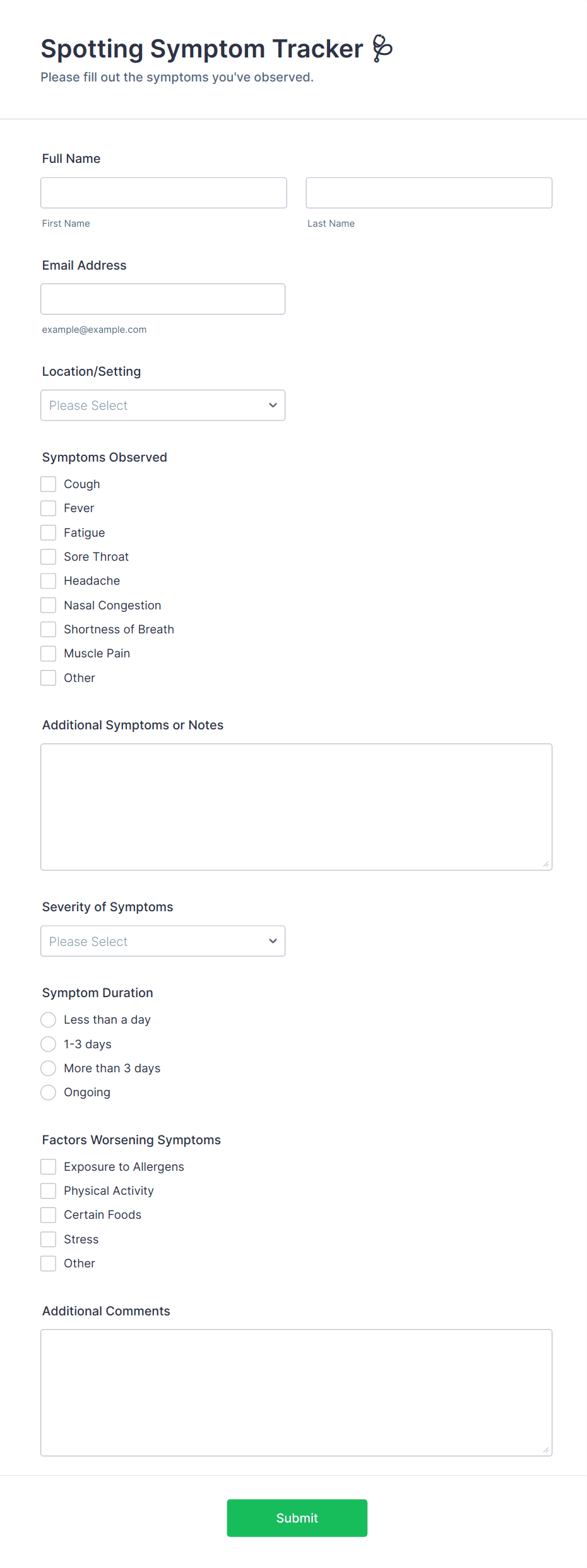 Spotting Symptom Tracker

Please fill out the symptoms you've observed.

Full Name

First Name

Last Name

Email Address

example@example.com

Location/Setting

Please Select

Symptoms Observed

Cough

Fever

Fatigue

Sore Throat

Headache

Nasal Congestion

Shortness of Breath

Muscle Pain

Other

Additional Symptoms or Notes

Severity of Symptoms

Please Select

Symptom Duration

Less than a day

1-3 days

More than 3 days

Ongoing

Factors Worsening Symptoms

Exposure to Allergens

Physical Activity

Certain Foods

Stress

Other

Additional Comments

Submit